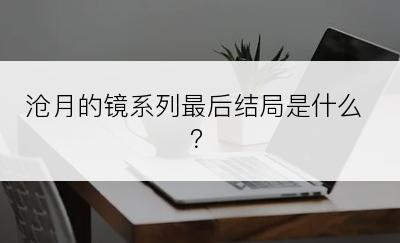 沧月的镜系列最后结局是什么？